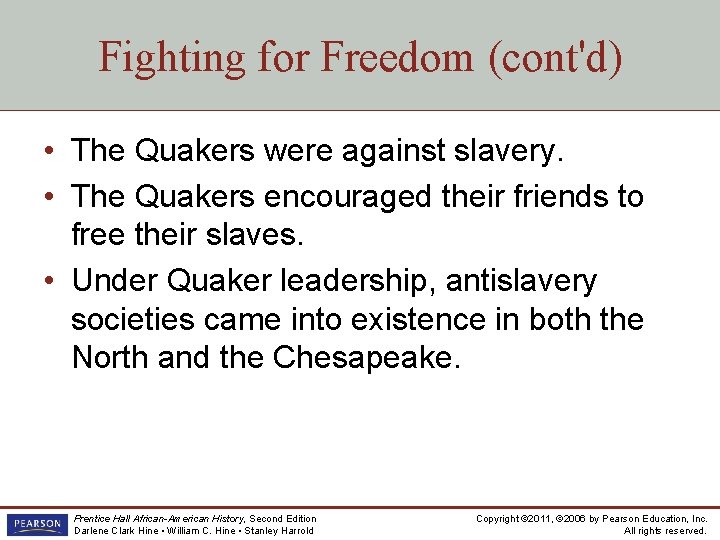 Fighting for Freedom (cont'd)

• The Quakers were against slavery.

• The Quakers encouraged their friends to free their slaves.

• Under Quaker leadership, antislavery societies came into existence in both the North and the Chesapeake.

PEARSON

Prentice Hall African-American History, Second Edition
Darlene Clark Hine • William C. Hine • Stanley Harrold

Copyright ©2011, ©2006 by Pearson Education, Inc.
All rights reserved.